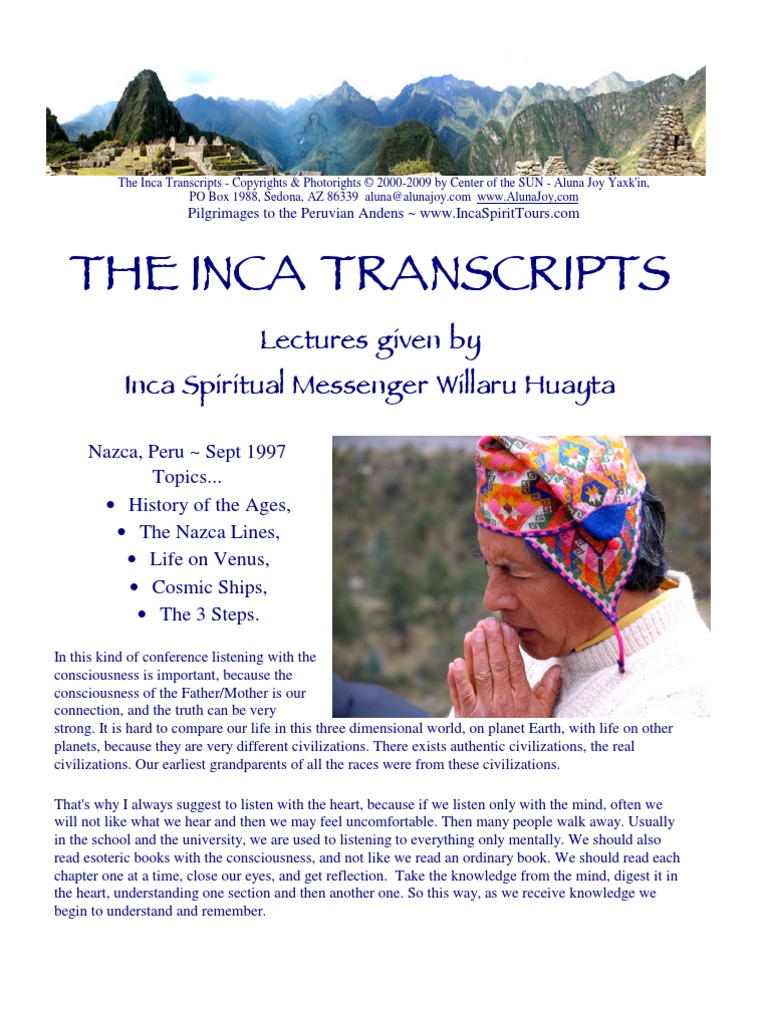 The Inca Transcripts - Copyrights & Photorights © 2000-2009 by Center of the SUN - Aluna Joy Yaxk'in, PO Box 1988, Sedona, AZ 86339 aluna@alunajoy.com www.AlunaJoy,com
Pilgrimages to the Peruvian Andens ~ www.IncaSpiritTours.com

THE INCA TRANSCRIPTS

Lectures given by
Inca Spiritual Messenger Willaru Huayta

Nazca, Peru ~ Sept 1997
Topics...
• History of the Ages,
• The Nazca Lines,
• Life on Venus,
• Cosmic Ships,
• The 3 Steps.

In this kind of conference listening with the consciousness is important, because the consciousness of the Father/Mother is our connection, and the truth can be very strong. It is hard to compare our life in this three dimensional world, on planet Earth, with life on other planets, because they are very different civilizations. There exists authentic civilizations, the real civilizations. Our earliest grandparents of all the races were from these civilizations.

That's why I always suggest to listen with the heart, because if we listen only with the mind, often we will not like what we hear and then we may feel uncomfortable. Then many people walk away. Usually in the school and the university, we are used to listening to everything only mentally. We should also read esoteric books with the consciousness, and not like we read an ordinary book. We should read each chapter one at a time, close our eyes, and get reflection. Take the knowledge from the mind, digest it in the heart, understanding one section and then another one. So this way, as we receive knowledge we begin to understand and remember.